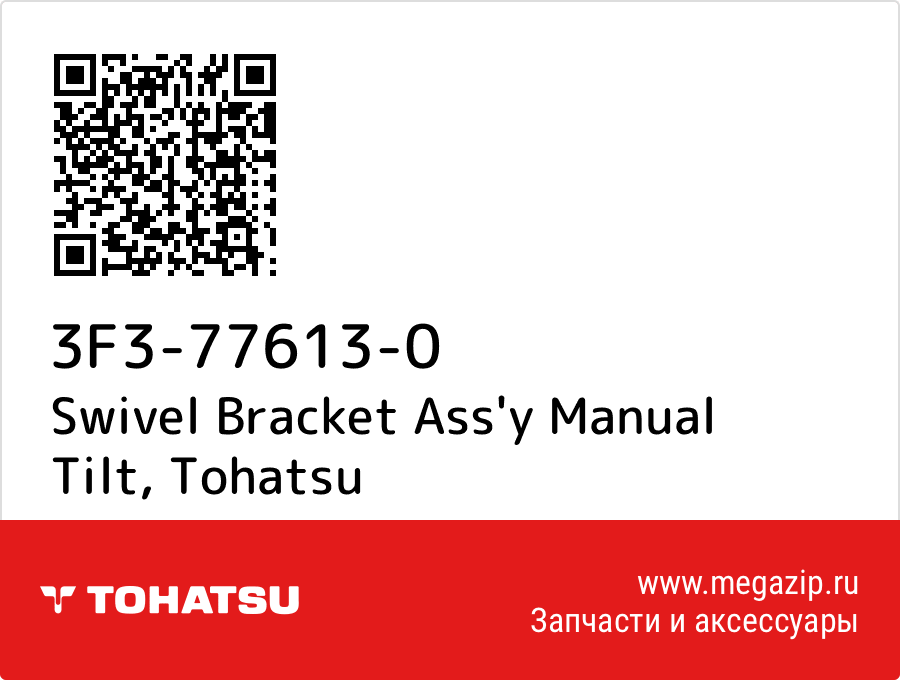 3F3-77613-0
Swivel Bracket Ass'y Manual Tilt, Tohatsu

TOHATSU

www.megazip.ru
Запчасти и аксессуары